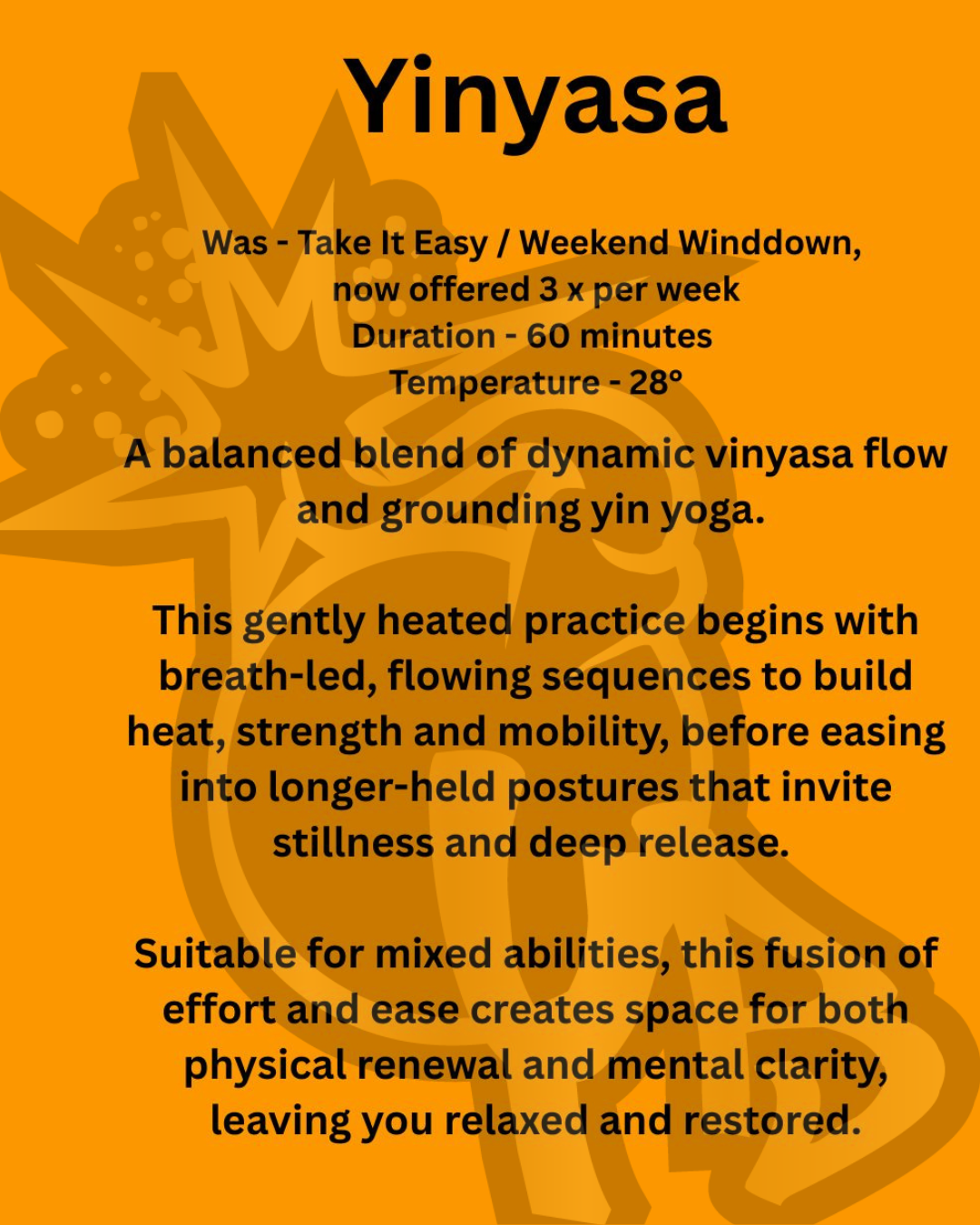 Yinyasa

Was - Take It Easy / Weekend Winddown,
now offered 3 x per week
Duration - 60 minutes
Temperature - 28°

A balanced blend of dynamic vinyasa flow and grounding yin yoga.

This gently heated practice begins with breath-led, flowing sequences to build heat, strength and mobility, before easing into longer-held postures that invite stillness and deep release.

Suitable for mixed abilities, this fusion of effort and ease creates space for both physical renewal and mental clarity, leaving you relaxed and restored.